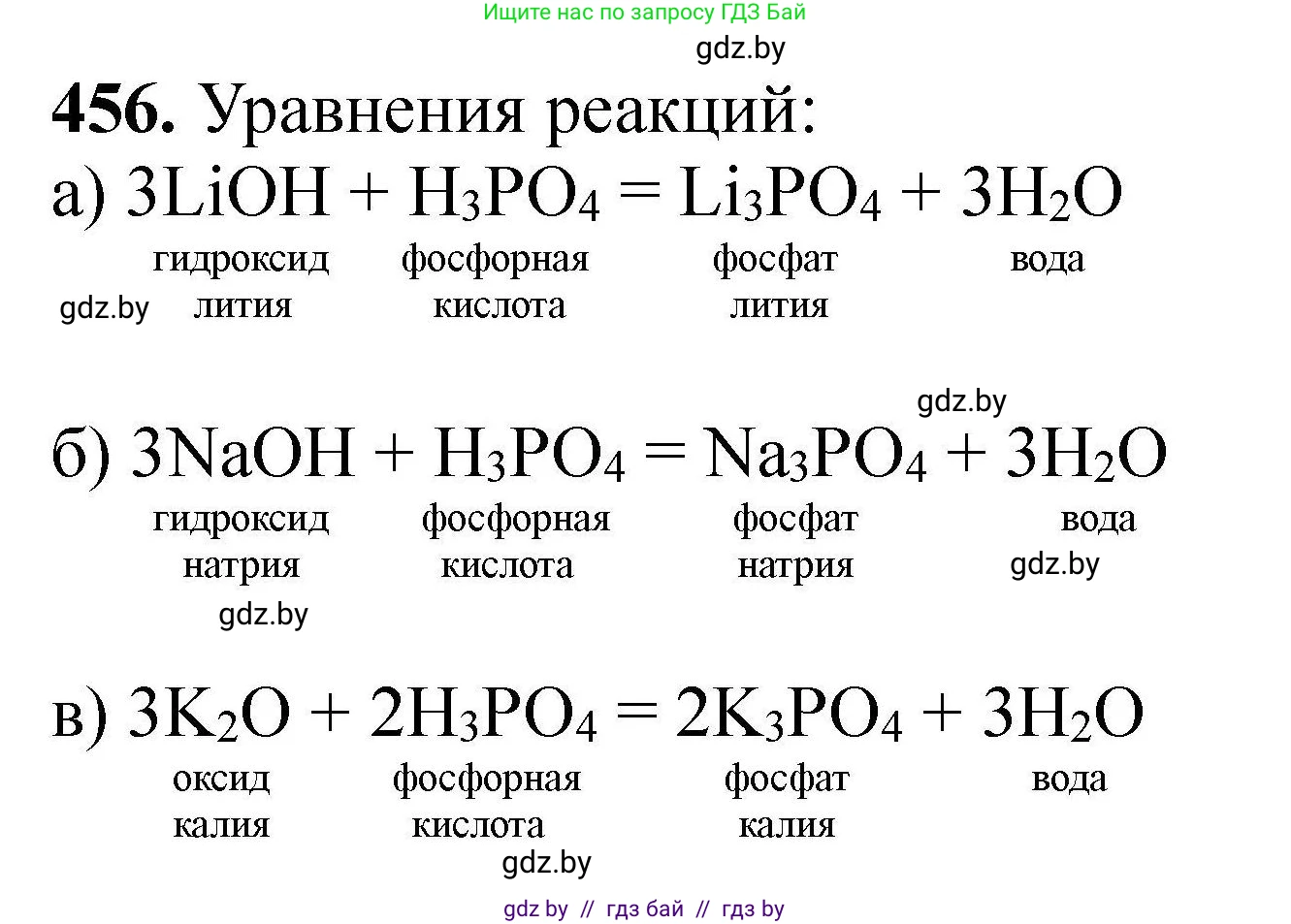 Ищите нас по запросу ГДЗ Бай

gdz.by

**456.** Уравнения реакций:

а) $3LiOH + H_3PO_4 = Li_3PO_4 + 3H_2O$

гидроксид лития   фосфорная кислота   фосфат лития   вода

gdz.by

gdz.by

б) $3NaOH + H_3PO_4 = Na_3PO_4 + 3H_2O$

гидроксид натрия   фосфорная кислота   фосфат натрия   вода

gdz.by

gdz.by

в) $3K_2O + 2H_3PO_4 = 2K_3PO_4 + 3H_2O$

оксид калия   фосфорная кислота   фосфат калия   вода

gdz.by

gdz by // гдз бай // гдз by